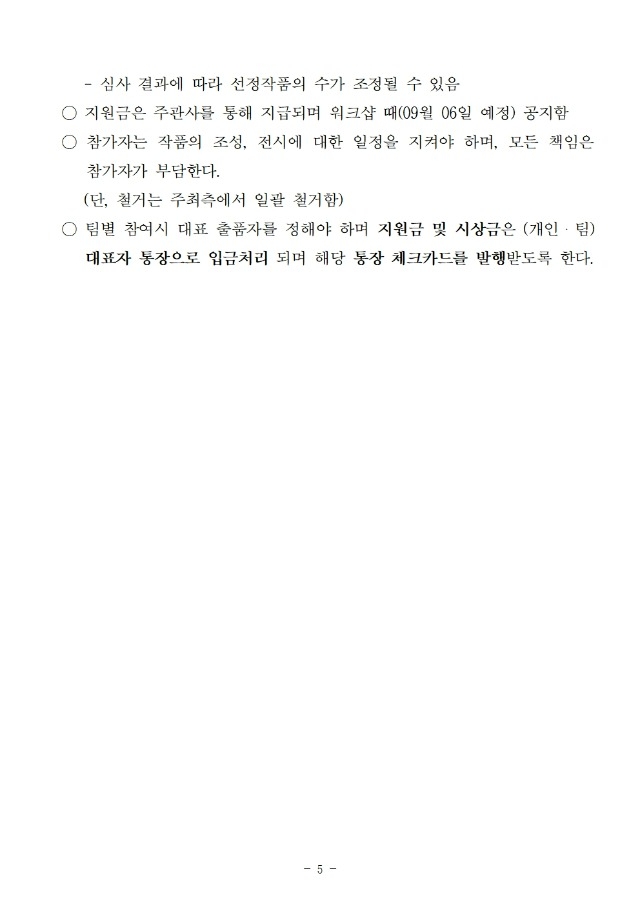 - 심사 결과에 따라 선정작품의 수가 조정될 수 있음

○ 지원금은 주관사를 통해 지급되며 워크샵 때(09월 06일 예정) 공지함

○ 참가자는 작품의 조성, 전시에 대한 일정을 지켜야 하며, 모든 책임은 참가자가 부담한다.

(단, 철거는 주최측에서 일괄 철거함)

○ 팀별 참여시 대표 출품자를 정해야 하며 지원금 및 시상금은 (개인 · 팀) 대표자 통장으로 입금처리 되며 해당 통장 체크카드를 발행받도록 한다.

- 5 -